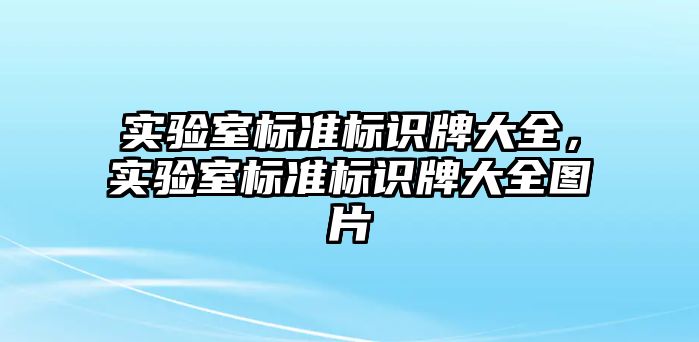 实验室标准标识牌大全，实验室标准标识牌大全图片